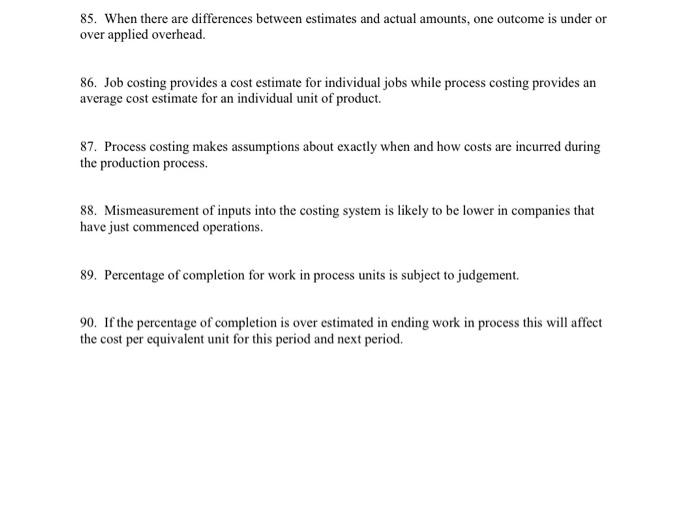 85. When there are differences between estimates and actual amounts, one outcome is under or over applied overhead.

86. Job costing provides a cost estimate for individual jobs while process costing provides an average cost estimate for an individual unit of product.

87. Process costing makes assumptions about exactly when and how costs are incurred during the production process.

88. Mismeasurement of inputs into the costing system is likely to be lower in companies that have just commenced operations.

89. Percentage of completion for work in process units is subject to judgement.

90. If the percentage of completion is over estimated in ending work in process this will affect the cost per equivalent unit for this period and next period.